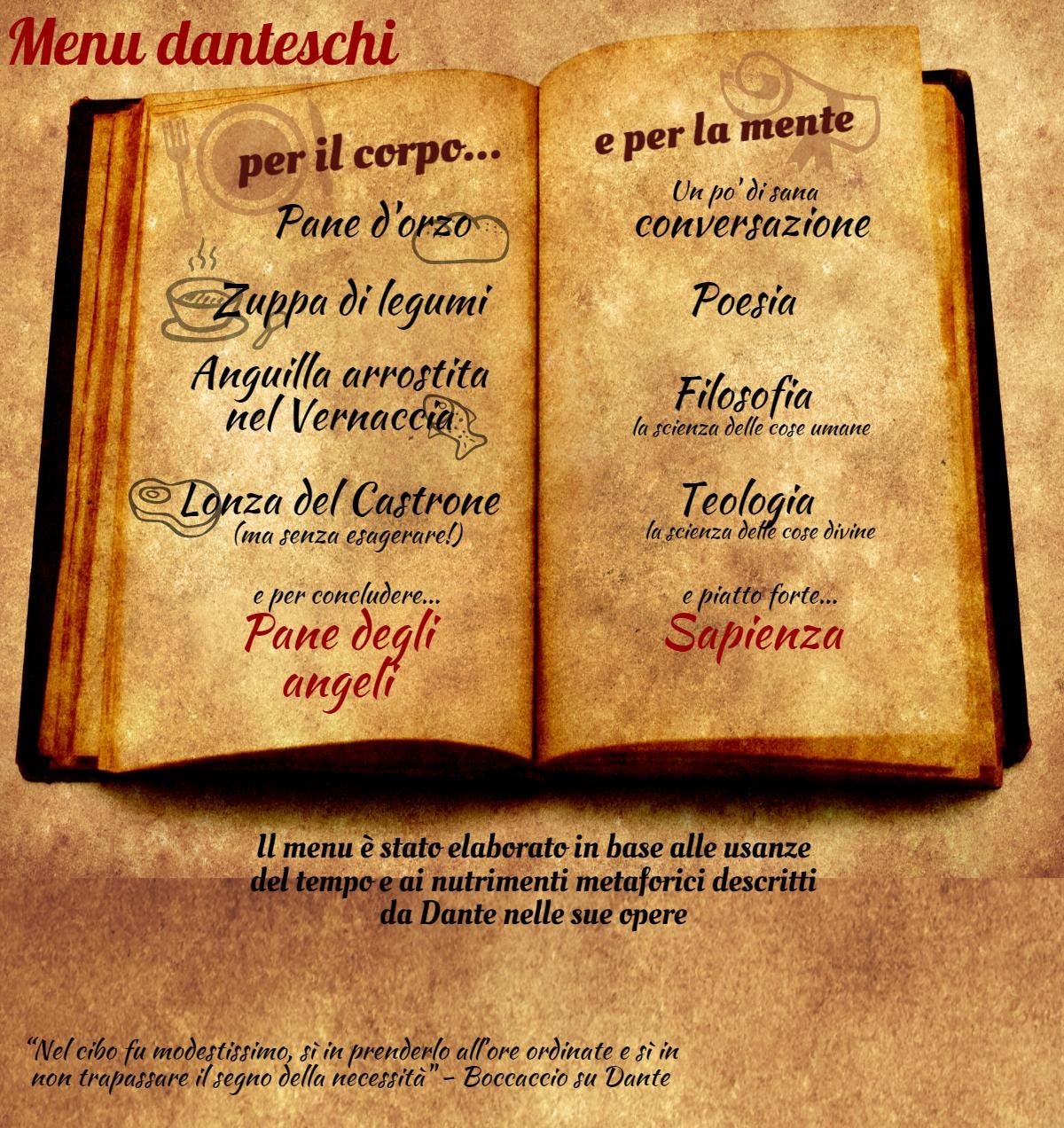 Menu danteschi

per il corpo...

Pane d'orzo

Zuppa di legumi

Anguilla arrostita nel Vernaccia

Lonza del Castrone
(ma senza esagerare!)

e per concludere...
Pane degli angeli

e per la mente

Un po' di sana
conversazione

Poesia

Filosofia
la scienza delle cose umane

Teologia
la scienza delle cose divine

e piatto forte...
Sapienza

Il menu è stato elaborato in base alle usanze del tempo e ai nutrimenti metaforici descritti da Dante nelle sue opere

"Nel cibo fu modestissimo, sì in prenderlo all'ore ordinate e sì in non trapassare il segno della necessità" - Boccaccio su Dante